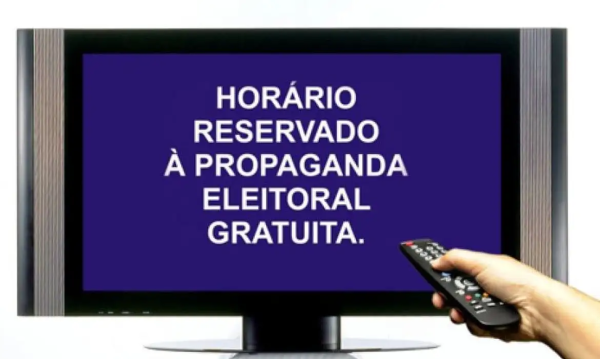 HORÁRIO
RESERVADO
À PROPAGANDA
ELEITORAL
GRATUITA.